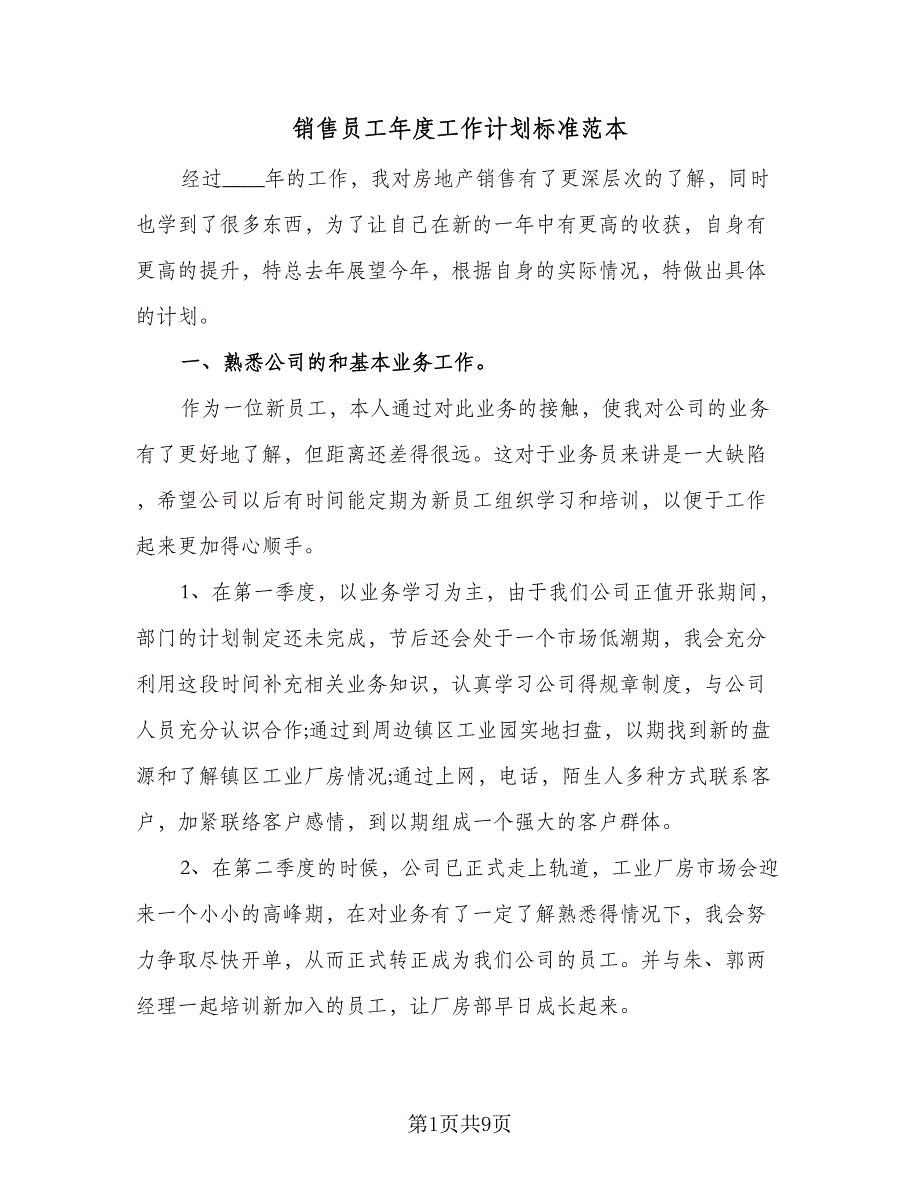 销售员工年度工作计划标准范本

经过____年的工作，我对房地产销售有了更深层次的了解，同时也学到了很多东西，为了让自己在新的一年中有更高的收获，自身有更高的提升，特总去年展望今年，根据自身的实际情况，特做出具体的计划。

一、熟悉公司的和基本业务工作。

作为一位新员工，本人通过对此业务的接触，使我对公司的业务有了更好地了解，但距离还差得很远。这对于业务员来讲是一大缺陷，希望公司以后有时间能定期为新员工组织学习和培训，以便于工作起来更加得心顺手。

1、在第一季度，以业务学习为主，由于我们公司正值开张期间，部门的计划制定还未完成，节后还会处于一个市场低潮期，我会充分利用这段时间补充相关业务知识，认真学习公司得规章制度，与公司人员充分认识合作;通过到周边镇区工业园实地扫盘，以期找到新的盘源和了解镇区工业厂房情况;通过上网，电话，陌生人多种方式联系客户，加紧联络客户感情，到以期组成一个强大的客户群体。

2、在第二季度的时候，公司已正式走上轨道，工业厂房市场会迎来一个小小的高峰期，在对业务有了一定了解熟悉得情况下，我会努力争取尽快开单，从而正式转正成为我们公司的员工。并与朱、郭两经理一起培训新加入的员工，让厂房部早日成长起来。

第1页共9页